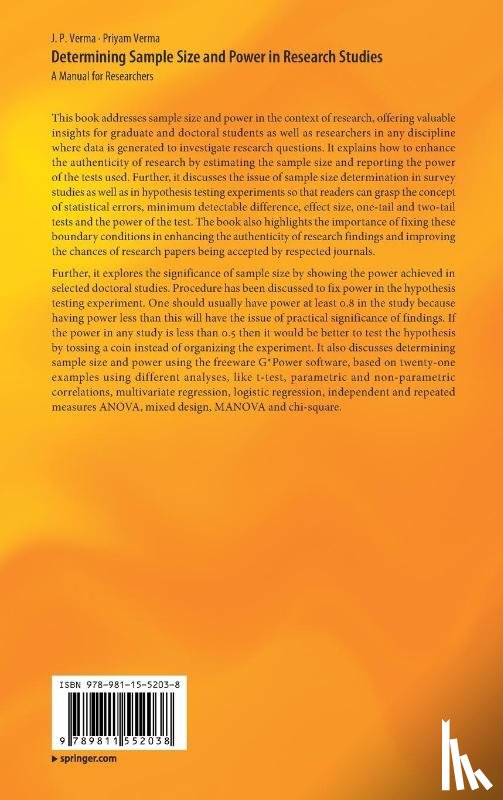 J. P. Verma · Priyam Verma

Determining Sample Size and Power in Research Studies

A Manual for Researchers

This book addresses sample size and power in the context of research, offering valuable insights for graduate and doctoral students as well as researchers in any discipline where data is generated to investigate research questions. It explains how to enhance the authenticity of research by estimating the sample size and reporting the power of the tests used. Further, it discusses the issue of sample size determination in survey studies as well as in hypothesis testing experiments so that readers can grasp the concept of statistical errors, minimum detectable difference, effect size, one-tail and two-tail tests and the power of the test. The book also highlights the importance of fixing these boundary conditions in enhancing the authenticity of research findings and improving the chances of research papers being accepted by respected journals.

Further, it explores the significance of sample size by showing the power achieved in selected doctoral studies. Procedure has been discussed to fix power in the hypothesis testing experiment. One should usually have power at least 0.8 in the study because having power less than this will have the issue of practical significance of findings. If the power in any study is less than 0.5 then it would be better to test the hypothesis by tossing a coin instead of organizing the experiment. It also discusses determining sample size and power using the freeware G*Power software, based on twenty-one examples using different analyses, like t-test, parametric and non-parametric correlations, multivariate regression, logistic regression, independent and repeated measures ANOVA, mixed design, MANOVA and chi-square.

ISBN 978-981-15-5203-8

9 789811 552038

▶ springer.com